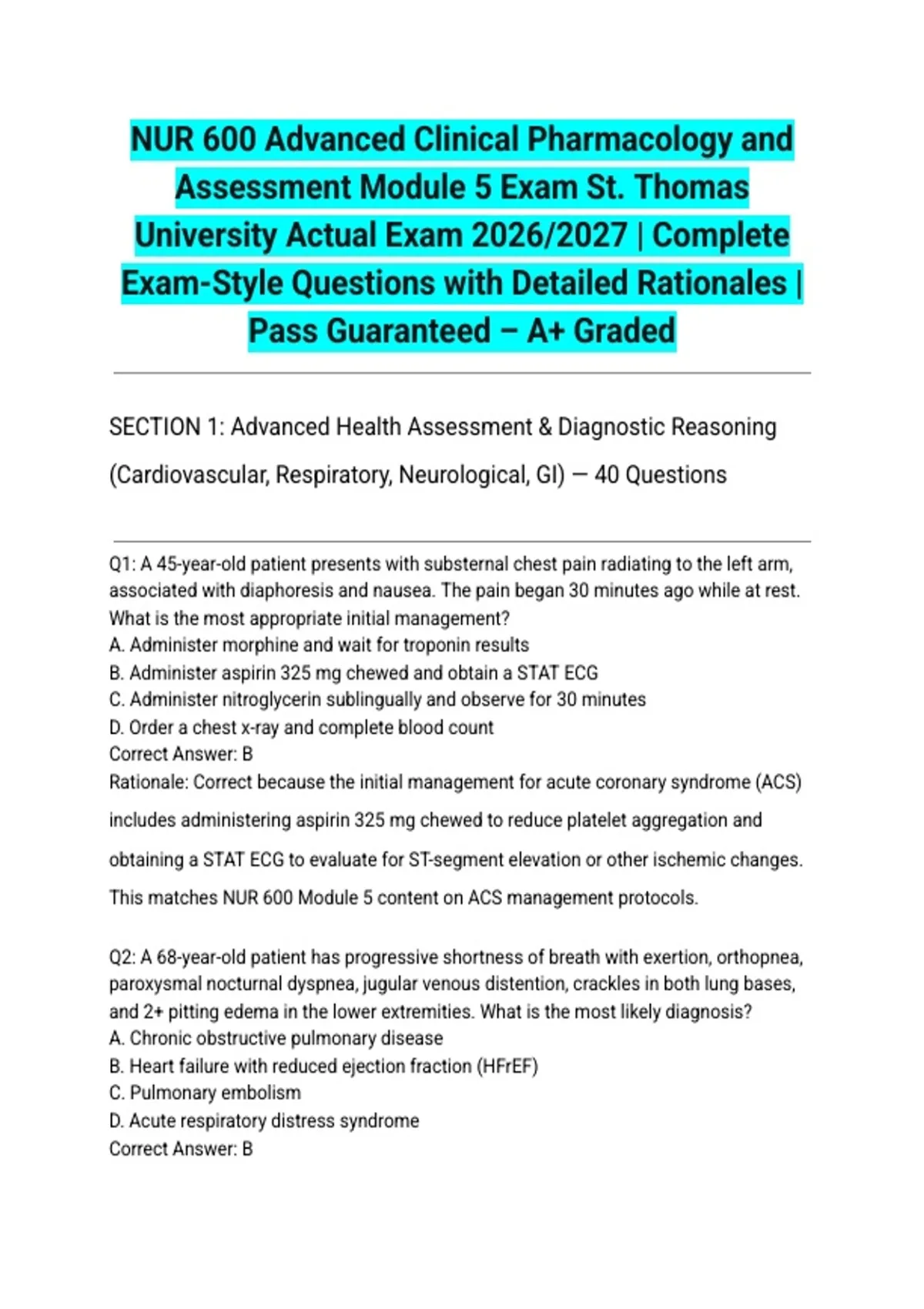 NUR 600 Advanced Clinical Pharmacology and Assessment Module 5 Exam St. Thomas University Actual Exam 2026/2027 | Complete Exam-Style Questions with Detailed Rationales | Pass Guaranteed – A+ Graded

SECTION 1: Advanced Health Assessment & Diagnostic Reasoning (Cardiovascular, Respiratory, Neurological, GI) — 40 Questions

Q1: A 45-year-old patient presents with substernal chest pain radiating to the left arm, associated with diaphoresis and nausea. The pain began 30 minutes ago while at rest. What is the most appropriate initial management?
A. Administer morphine and wait for troponin results
B. Administer aspirin 325 mg chewed and obtain a STAT ECG
C. Administer nitroglycerin sublingually and observe for 30 minutes
D. Order a chest x-ray and complete blood count
Correct Answer: B
Rationale: Correct because the initial management for acute coronary syndrome (ACS) includes administering aspirin 325 mg chewed to reduce platelet aggregation and obtaining a STAT ECG to evaluate for ST-segment elevation or other ischemic changes. This matches NUR 600 Module 5 content on ACS management protocols.

Q2: A 68-year-old patient has progressive shortness of breath with exertion, orthopnea, paroxysmal nocturnal dyspnea, jugular venous distention, crackles in both lung bases, and 2+ pitting edema in the lower extremities. What is the most likely diagnosis?
A. Chronic obstructive pulmonary disease
B. Heart failure with reduced ejection fraction (HFrEF)
C. Pulmonary embolism
D. Acute respiratory distress syndrome
Correct Answer: B